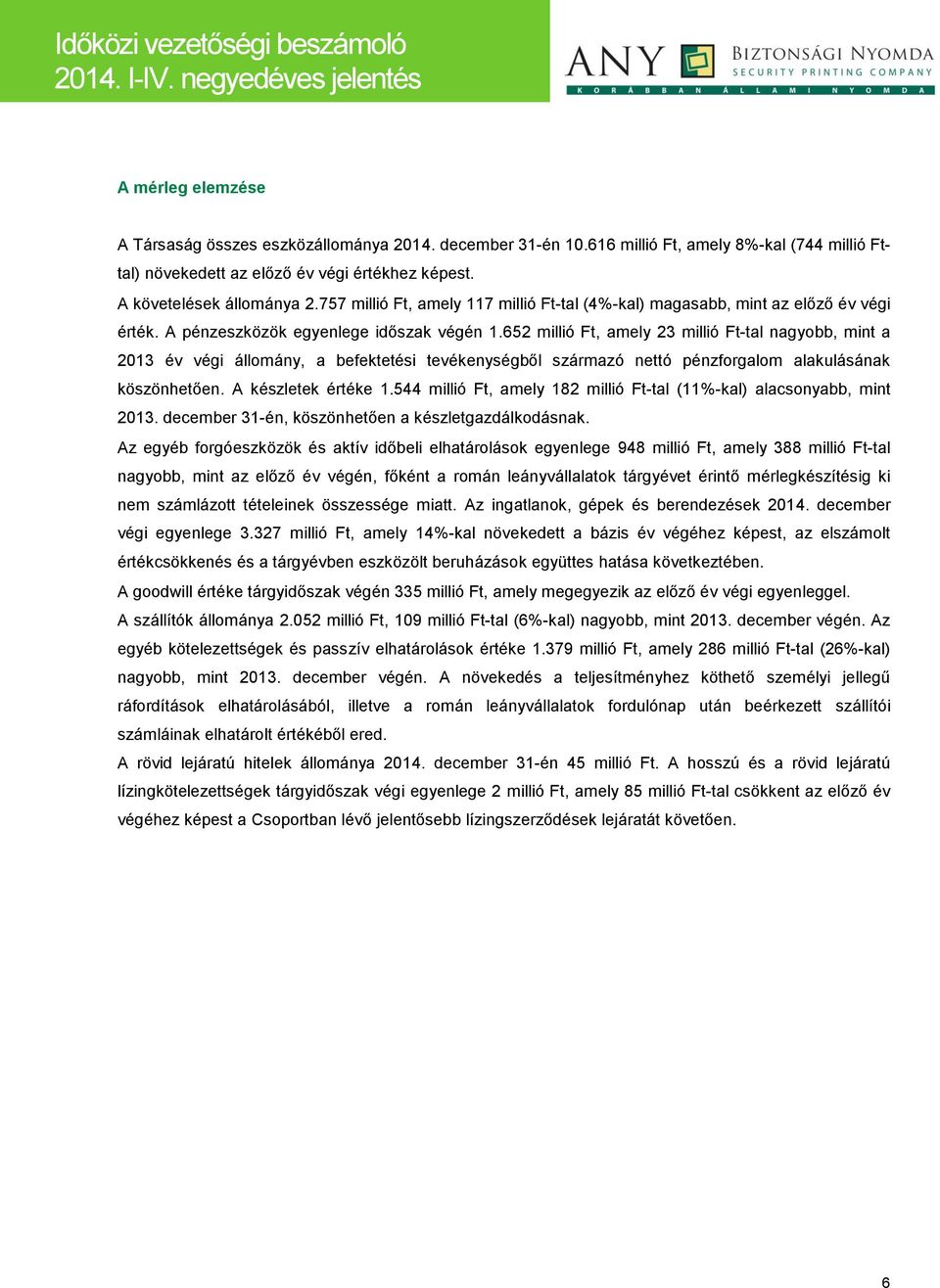 Időközi vezetőségi beszámoló
2014. I-IV. negyedéves jelentés

ANY
BIZTONSÁGI NYOMDA
SECURITY PRINTING COMPANY
KORÁBBAN ÁLLAMI NYOMDA

A mérleg elemzése

A Társaság összes eszközállománya 2014. december 31-én 10.616 millió Ft, amely 8%-kal (744 millió Ft-tal) növekedett az előző év végi értékhez képest.

A követelések állománya 2.757 millió Ft, amely 117 millió Ft-tal (4%-kal) magasabb, mint az előző év végi érték. A pénzeszközök egyenlege időszak végén 1.652 millió Ft, amely 23 millió Ft-tal nagyobb, mint a 2013 év végi állomány, a befektetési tevékenységből származó nettó pénzforgalom alakulásának köszönhetően. A készletek értéke 1.544 millió Ft, amely 182 millió Ft-tal (11%-kal) alacsonyabb, mint 2013. december 31-én, köszönhetően a készletgazdálkodásnak.

Az egyéb forgóeszközök és aktív időbeli elhatárolások egyenlege 948 millió Ft, amely 388 millió Ft-tal nagyobb, mint az előző év végén, főként a román leányvállalatok tárgyévet érintő mérlegkészítésig ki nem számlázott tételeinek összessége miatt. Az ingatlanok, gépek és berendezések 2014. december végi egyenlege 3.327 millió Ft, amely 14%-kal növekedett a bázis év végéhez képest, az elszámolt értékcsökkenés és a tárgyévben eszközölt beruházások együttes hatása következtében.

A goodwill értéke tárgyidőszak végén 335 millió Ft, amely megegyezik az előző év végi egyenleggel.

A szállítók állománya 2.052 millió Ft, 109 millió Ft-tal (6%-kal) nagyobb, mint 2013. december végén. Az egyéb kötelezettségek és passzív elhatárolások értéke 1.379 millió Ft, amely 286 millió Ft-tal (26%-kal) nagyobb, mint 2013. december végén. A növekedés a teljesítményhez köthető személyi jellegű ráfordítások elhatárolásából, illetve a román leányvállalatok fordulónap után beérkezett szállítói számláinak elhatárolt értékéből ered.

A rövid lejáratú hitelek állománya 2014. december 31-én 45 millió Ft. A hosszú és a rövid lejáratú lízingkötelezettségek tárgyidőszak végi egyenlege 2 millió Ft, amely 85 millió Ft-tal csökkent az előző év végéhez képest a Csoportban lévő jelentősebb lízingszerződések lejáratát követően.

6